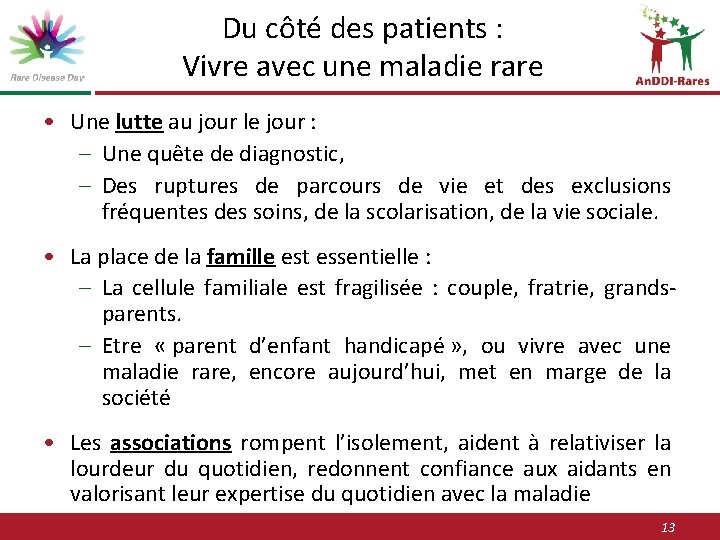 Rare Disease Day

Du côté des patients :
Vivre avec une maladie rare

AnDDI-Rares

• Une lutte au jour le jour :
– Une quête de diagnostic,
– Des ruptures de parcours de vie et des exclusions fréquentes des soins, de la scolarisation, de la vie sociale.

• La place de la famille est essentielle :
– La cellule familiale est fragilisée : couple, fratrie, grands-parents.
– Etre « parent d'enfant handicapé », ou vivre avec une maladie rare, encore aujourd'hui, met en marge de la société

• Les associations rompent l'isolement, aident à relativiser la lourdeur du quotidien, redonnent confiance aux aidants en valorisant leur expertise du quotidien avec la maladie

13